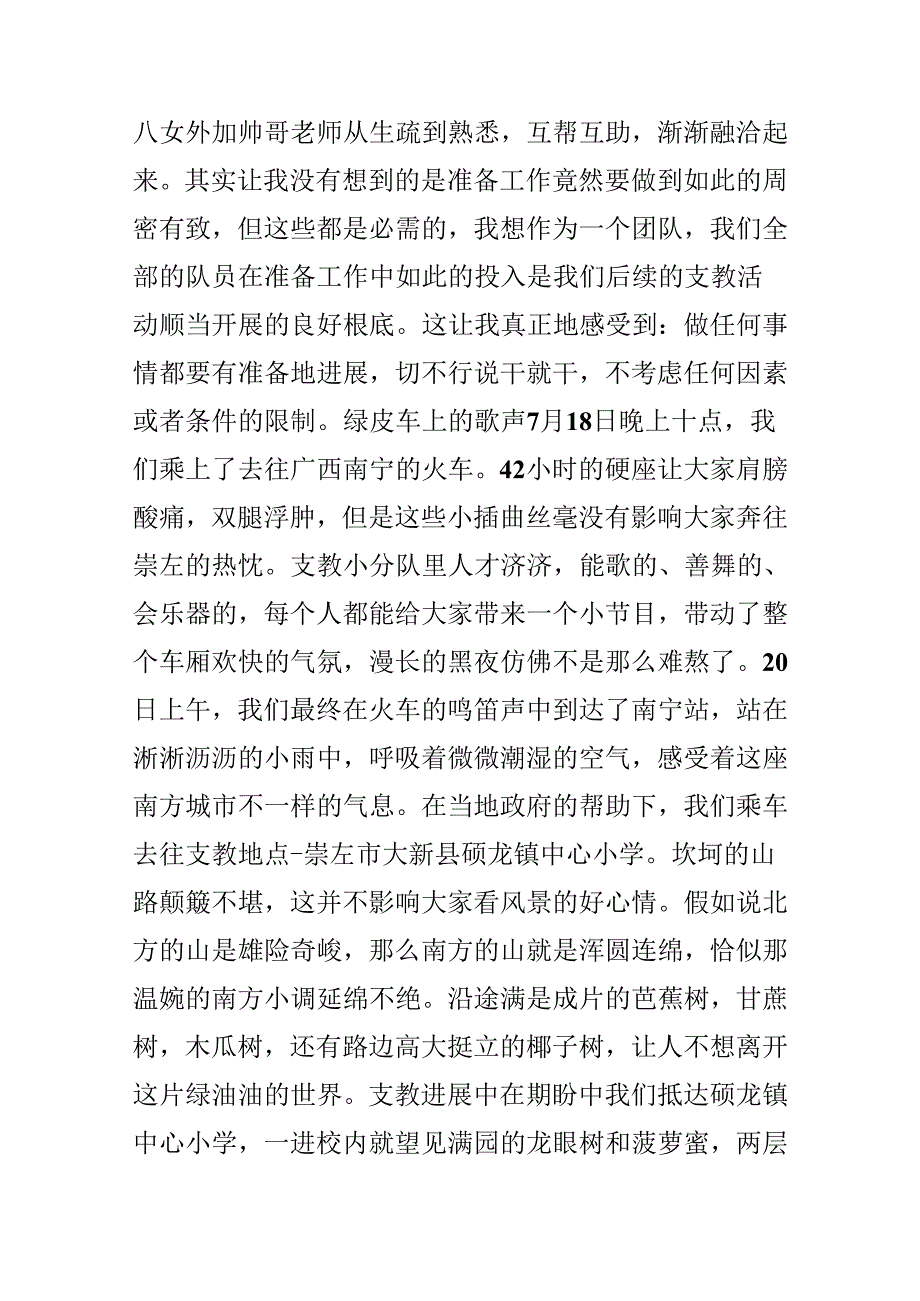 八女外加帅哥老师从生疏到熟悉，互帮互助，渐渐融洽起来。其实让我没有想到的是准备工作竟然要做到如此的周密有致，但这些都是必需的，我想作为一个团队，我们全部的队员在准备工作中如此的投入是我们后续的支教活动顺当开展的良好根底。这让我真正地感受到：做任何事情都要有准备地进展，切不行说干就干，不考虑任何因素或者条件的限制。绿皮车上的歌声7月18日晚上十点，我们乘上了去往广西南宁的火车。42小时的硬座让大家肩膀酸痛，双腿浮肿，但是这些小插曲丝毫没有影响大家奔往崇左的热忱。支教小分队里人才济济，能歌的、善舞的、会乐器的，每个人都能给大家带来一个小节目，带动了整个车厢欢快的气氛，漫长的黑夜仿佛不是那么难熬了。20日上午，我们最终在火车的鸣笛声中到达了南宁站，站在淅淅沥沥的小雨中，呼吸着微微潮湿的空气，感受着这座南方城市不一样的气息。在当地政府的帮助下，我们乘车去往支教地点-崇左市大新县硕龙镇中心小学。坎坷的山路颠簸不堪，这并不影响大家看风景的好心情。假如说北方的山是雄险奇峻，那么南方的山就是浑圆连绵，恰似那温婉的南方小调延绵不绝。沿途满是成片的芭蕉树，甘蔗树，木瓜树，还有路边高大挺立的椰子树，让人不想离开这片绿油油的世界。支教进展中在期盼中我们抵达硕龙镇中心小学，一进校内就望见满园的龙眼树和菠萝蜜，两层